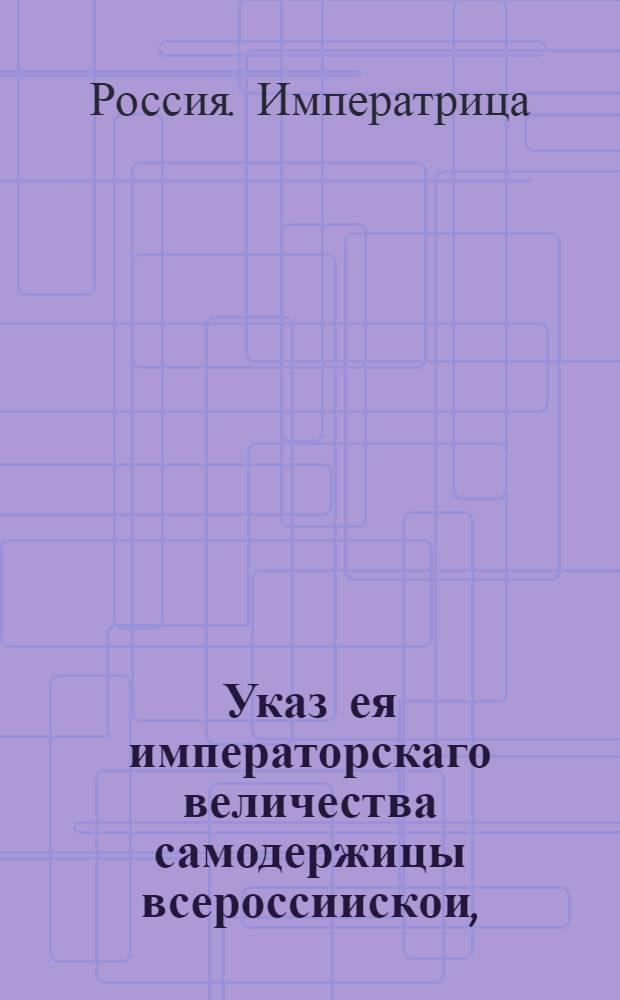 Россия. Императрица

Указ ея императорскаго величества самодержицы всероссиискои,